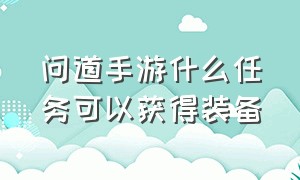 问道手游什么任务可以获得装备